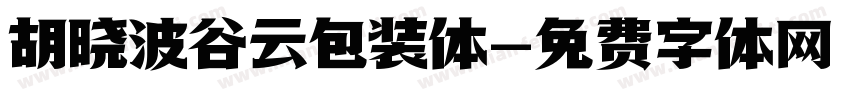 胡晓波谷云包装体-免费字体网